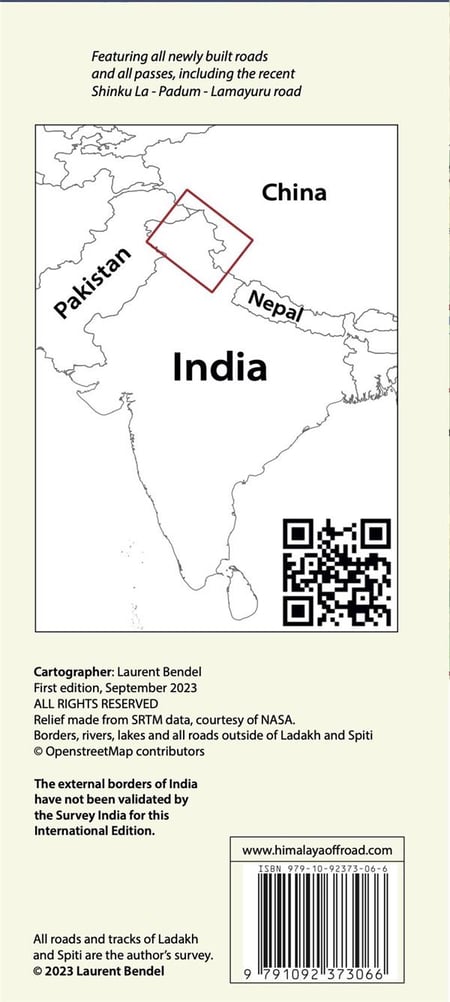 Featuring all newly built roads and all passes, including the recent Shinku La - Padum - Lamayuru road

China

Pakistan

Nepal

India

Cartographer: Laurent Bendel
First edition, September 2023
ALL RIGHTS RESERVED
Relief made from SRTM data, courtesy of NASA.
Borders, rivers, lakes and all roads outside of Ladakh and Spiti © OpenstreetMap contributors

The external borders of India have not been validated by the Survey India for this International Edition.

www.himalayaoffroad.com

ISBN 979-10-92373-06-6

9 791092 373066

All roads and tracks of Ladakh and Spiti are the author's survey.
© 2023 Laurent Bendel